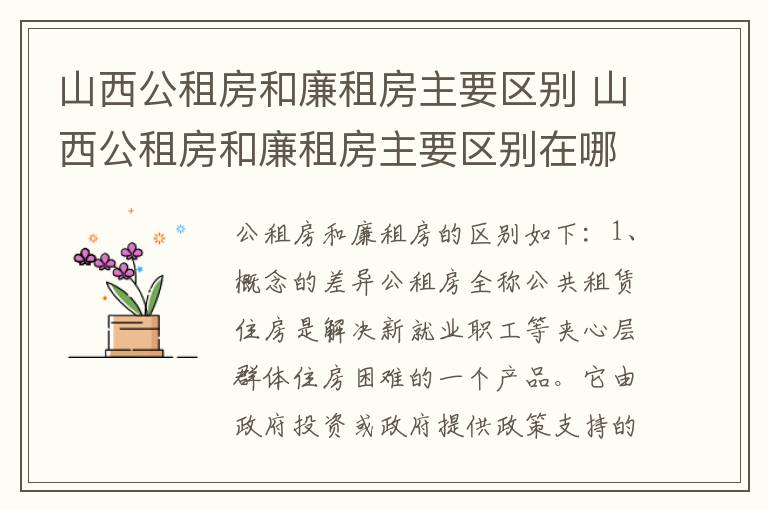 山西公租房和廉租房主要区别 山西公租房和廉租房主要区别在哪

公租房和廉租房的区别如下：1、概念的差异公租房全称公共租赁住房是解决新就业职工等夹心层群体住房困难的一个产品。它由政府投资或政府提供政策支持的